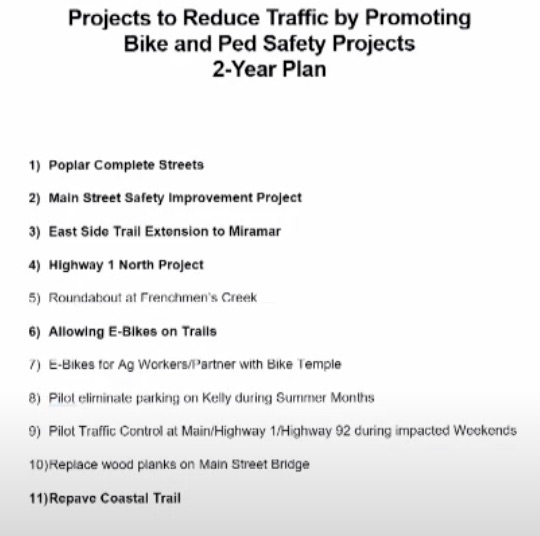 Projects to Reduce Traffic by Promoting
Bike and Ped Safety Projects
2-Year Plan

1) Poplar Complete Streets

2) Main Street Safety Improvement Project

3) East Side Trail Extension to Miramar

4) Highway 1 North Project

5) Roundabout at Frenchmen's Creek

6) Allowing E-Bikes on Trails

7) E-Bikes for Ag Workers/Partner with Bike Temple

8) Pilot eliminate parking on Kelly during Summer Months

9) Pilot Traffic Control at Main/Highway 1/Highway 92 during impacted Weekends

10)Replace wood planks on Main Street Bridge

11)Repave Coastal Trail